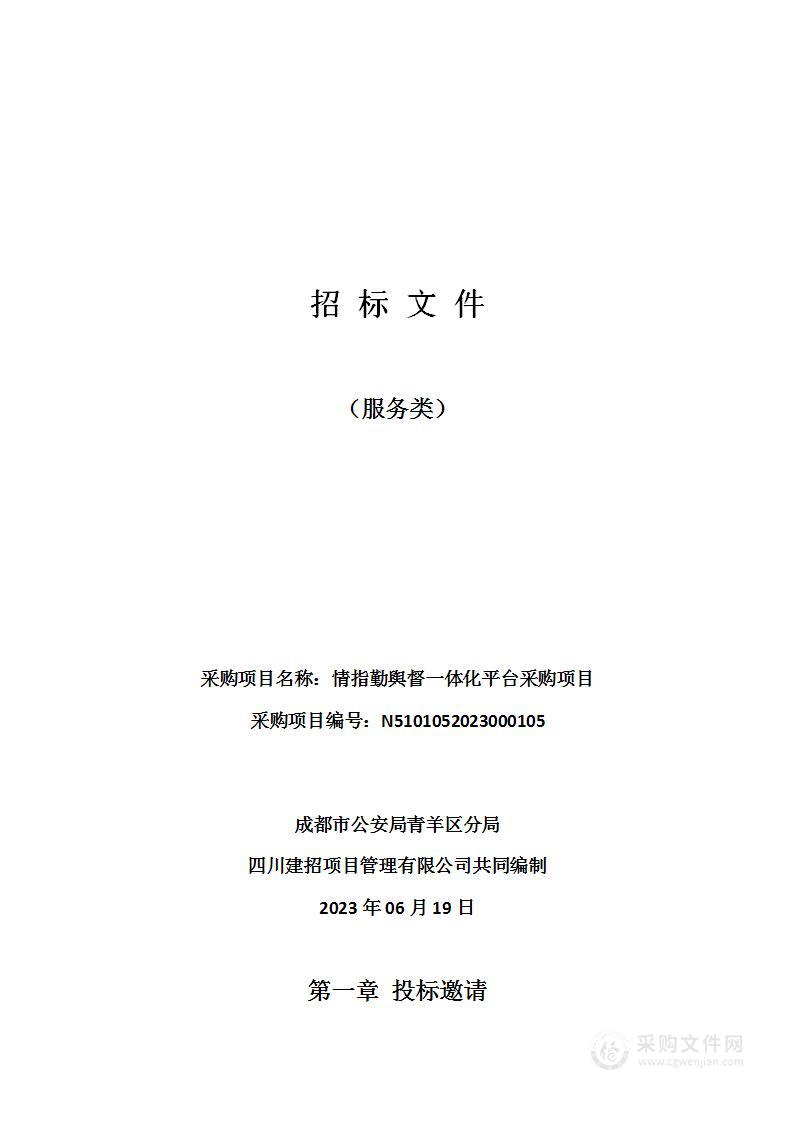 招 标 文 件

（服务类）

采购项目名称：情指勤舆督一体化平台采购项目

采购项目编号：N5101052023000105

成都市公安局青羊区分局

四川建招项目管理有限公司共同编制

2023 年 06 月 19 日

第一章 投标邀请

采购文件网
www.cgwenjian.com